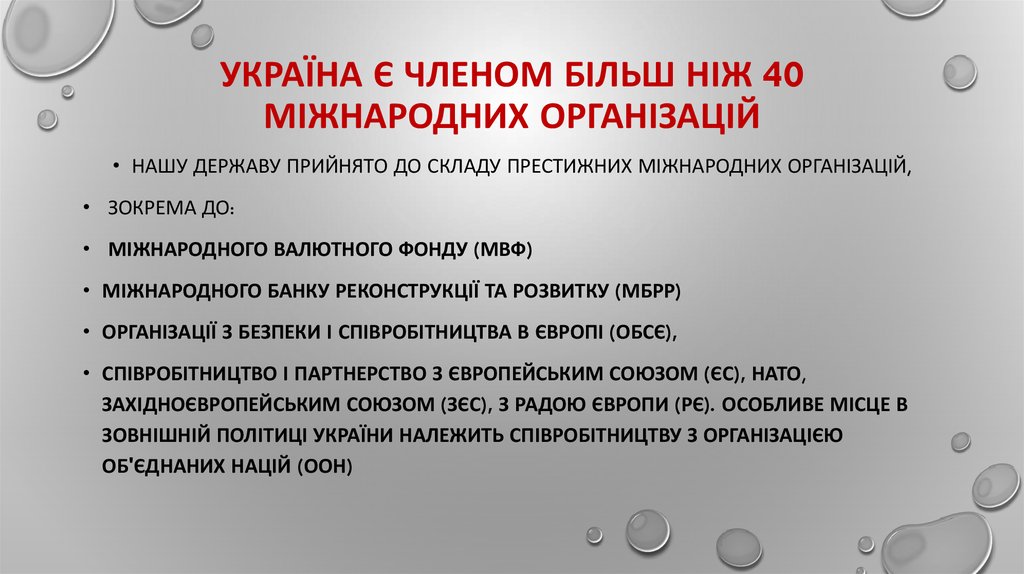 УКРАЇНА Є ЧЛЕНОМ БІЛЬШ НІЖ 40 МІЖНАРОДНИХ ОРГАНІЗАЦІЙ

• НАШУ ДЕРЖАВУ ПРИЙНЯТО ДО СКЛАДУ ПРЕСТИЖНИХ МІЖНАРОДНИХ ОРГАНІЗАЦІЙ,

• ЗОКРЕМА ДО:

• МІЖНАРОДНОГО ВАЛЮТНОГО ФОНДУ (МВФ)

• МІЖНАРОДНОГО БАНКУ РЕКОНСТРУКЦІЇ ТА РОЗВИТКУ (МБРР)

• ОРГАНІЗАЦІЇ З БЕЗПЕКИ І СПІВРОБІТНИЦТВА В ЄВРОПІ (ОБСЄ),

• СПІВРОБІТНИЦТВО І ПАРТНЕРСТВО З ЄВРОПЕЙСЬКИМ СОЮЗОМ (ЄС), НАТО, ЗАХІДНОЄВРОПЕЙСЬКИМ СОЮЗОМ (ЗЄС), З РАДОЮ ЄВРОПИ (РЄ). ОСОБЛИВЕ МІСЦЕ В ЗОВНІШНІЙ ПОЛІТИЦІ УКРАЇНИ НАЛЕЖИТЬ СПІВРОБІТНИЦТВУ З ОРГАНІЗАЦІЄЮ ОБ'ЄДНАНИХ НАЦІЙ (ООН)